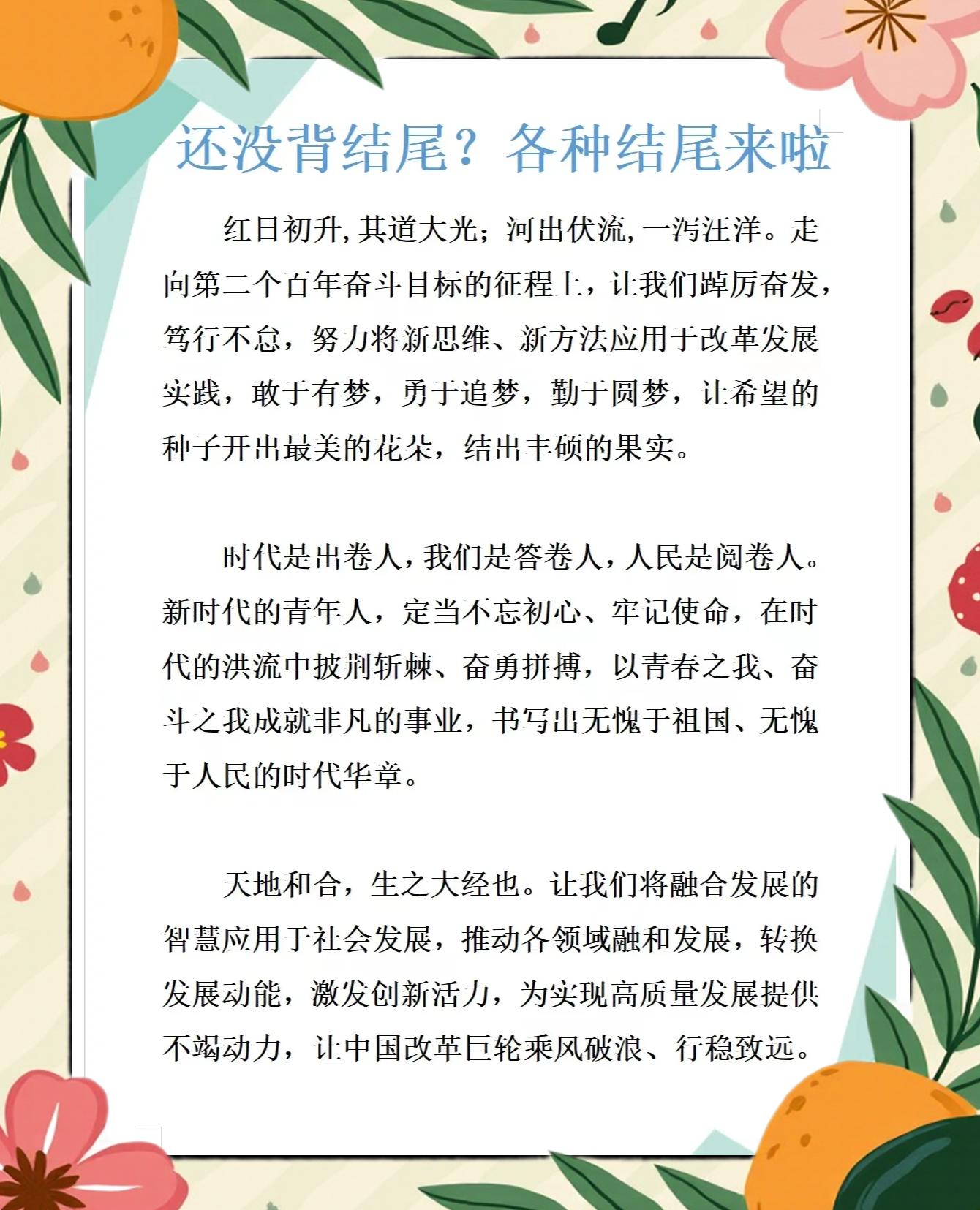 还没背结尾？各种结尾来啦

红日初升，其道大光；河出伏流，一泻汪洋。走向第二个百年奋斗目标的征程上，让我们踔厉奋发，笃行不怠，努力将新思维、新方法应用于改革发展实践，敢于有梦，勇于追梦，勤于圆梦，让希望的种子开出最美的花朵，结出丰硕的果实。

时代是出卷人，我们是答卷人，人民是阅卷人。新时代的青年人，定当不忘初心、牢记使命，在时代的洪流中披荆斩棘、奋勇拼搏，以青春之我、奋斗之我成就非凡的事业，书写出无愧于祖国、无愧于人民的时代华章。

天地和合，生之大经也。让我们将融合发展的智慧应用于社会发展，推动各领域融和发展，转换发展动能，激发创新活力，为实现高质量发展提供不竭动力，让中国改革巨轮乘风破浪、行稳致远。